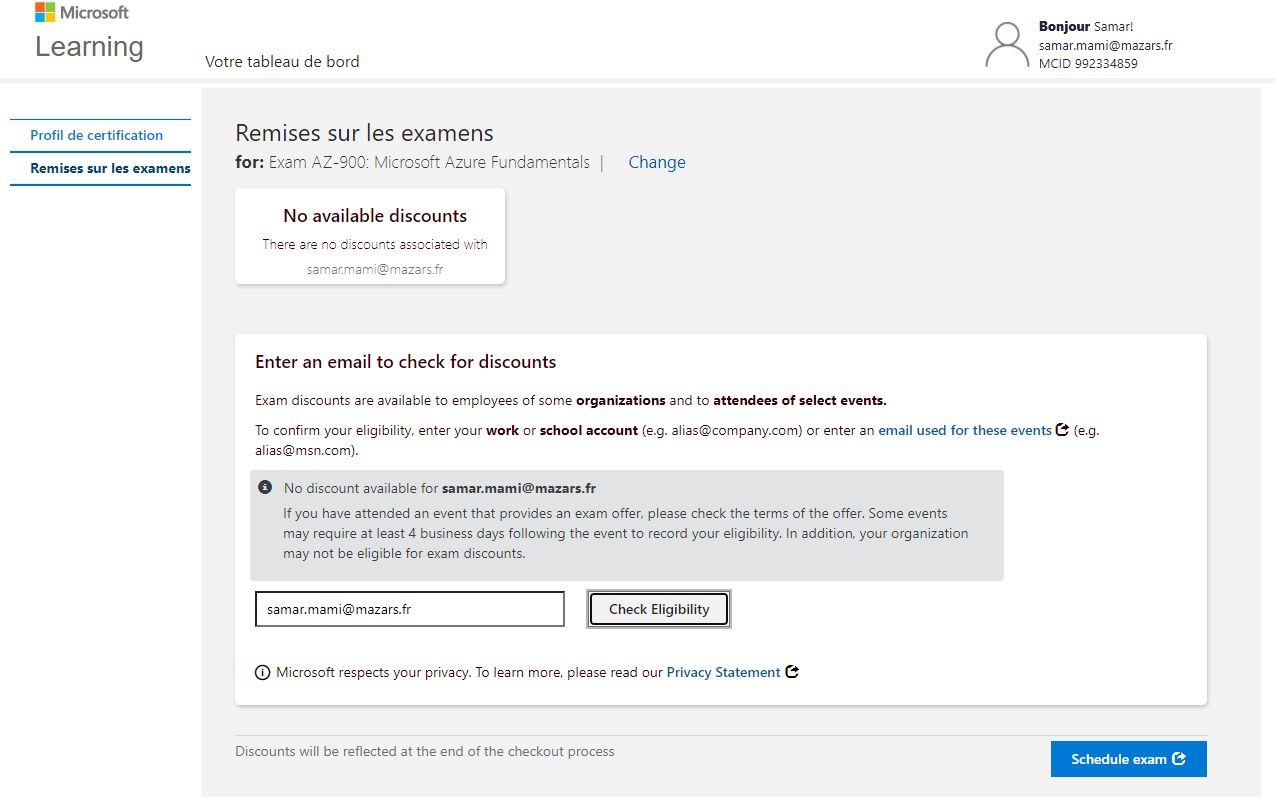 Microsoft
Learning

Votre tableau de bord

Bonjour Samar!
samar.mami@mazars.fr
MCID 992334859

Profil de certification
Remises sur les examens

Remises sur les examens
for: Exam AZ-900: Microsoft Azure Fundamentals | Change

No available discounts
There are no discounts associated with samar.mami@mazars.fr

Enter an email to check for discounts

Exam discounts are available to employees of some organizations and to attendees of select events.

To confirm your eligibility, enter your work or school account (e.g. alias@company.com) or enter an email used for these events (e.g. alias@msn.com).

No discount available for samar.mami@mazars.fr
If you have attended an event that provides an exam offer, please check the terms of the offer. Some events may require at least 4 business days following the event to record your eligibility. In addition, your organization may not be eligible for exam discounts.

samar.mami@mazars.fr
Check Eligibility

Microsoft respects your privacy. To learn more, please read our Privacy Statement

Discounts will be reflected at the end of the checkout process
Schedule exam